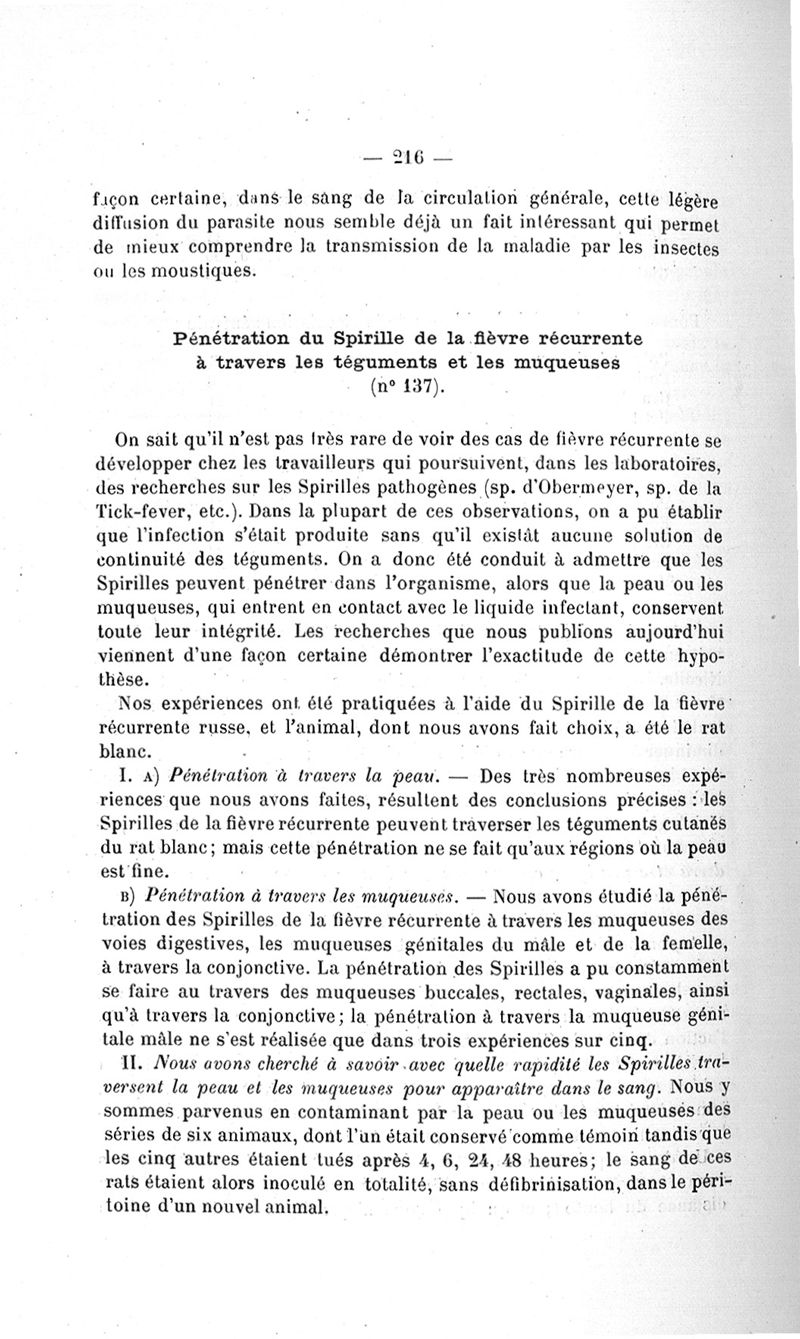 — 216 —

façon certaine, dans le sang de la circulation générale, cette légère diffusion du parasite nous semble déjà un fait intéressant qui permet de mieux comprendre la transmission de la maladie par les insectes ou les moustiques.

Pénétration du Spirille de la fièvre récurrente à travers les téguments et les muqueuses (n° 137).

On sait qu'il n'est pas très rare de voir des cas de fièvre récurrente se développer chez les travailleurs qui poursuivent, dans les laboratoires, des recherches sur les Spirilles pathogènes (sp. d'Obermeyer, sp. de la Tick-fever, etc.). Dans la plupart de ces observations, on a pu établir que l'infection s'était produite sans qu'il existât aucune solution de continuité des téguments. On a donc été conduit à admettre que les Spirilles peuvent pénétrer dans l'organisme, alors que la peau ou les muqueuses, qui entrent en contact avec le liquide infectant, conservent toute leur intégrité. Les recherches que nous publions aujourd'hui viennent d'une façon certaine démontrer l'exactitude de cette hypothèse.

Nos expériences ont été pratiquées à l'aide du Spirille de la fièvre récurrente russe, et l'animal, dont nous avons fait choix, a été le rat blanc.

I. A) Pénétration à travers la peau. — Des très nombreuses expériences que nous avons faites, résultent des conclusions précises : les Spirilles de la fièvre récurrente peuvent traverser les téguments cutanés du rat blanc; mais cette pénétration ne se fait qu'aux régions où la peau est fine.

B) Pénétration à travers les muqueuses. — Nous avons étudié la pénétration des Spirilles de la fièvre récurrente à travers les muqueuses des voies digestives, les muqueuses génitales du mâle et de la femelle, à travers la conjonctive. La pénétration des Spirilles a pu constamment se faire au travers des muqueuses buccales, rectales, vaginales, ainsi qu'à travers la conjonctive; la pénétration à travers la muqueuse génitale mâle ne s'est réalisée que dans trois expériences sur cinq.

II. Nous avons cherché à savoir avec quelle rapidité les Spirilles traversent la peau et les muqueuses pour apparaître dans le sang. Nous y sommes parvenus en contaminant par la peau ou les muqueuses des séries de six animaux, dont l'un était conservé comme témoin tandis que les cinq autres étaient tués après 4, 6, 24, 48 heures; le sang de ces rats étaient alors inoculé en totalité, sans défibrinisation, dans le péritoine d'un nouvel animal.